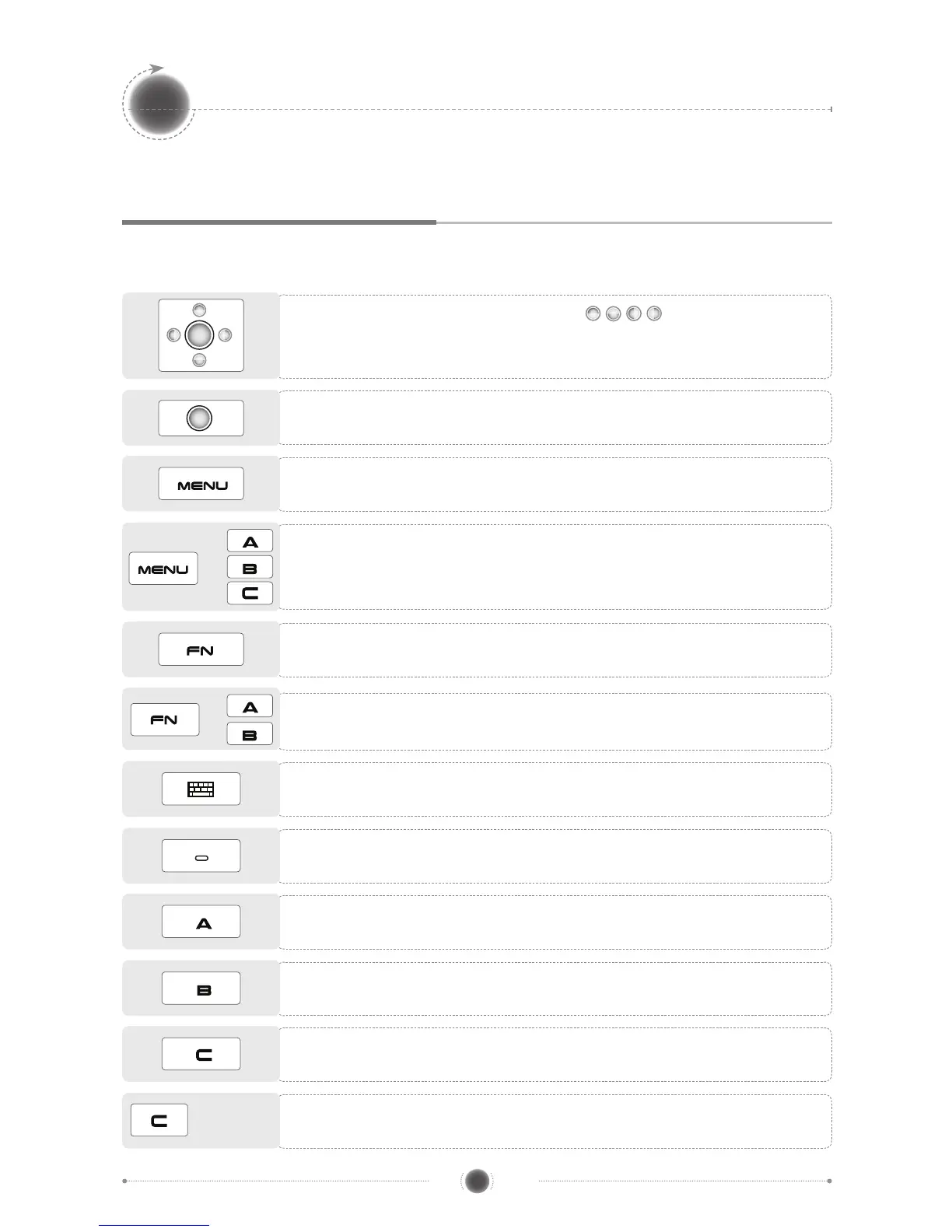 MENU

MENU
A
B
C

FN

FN
A
B

A

B

C

C